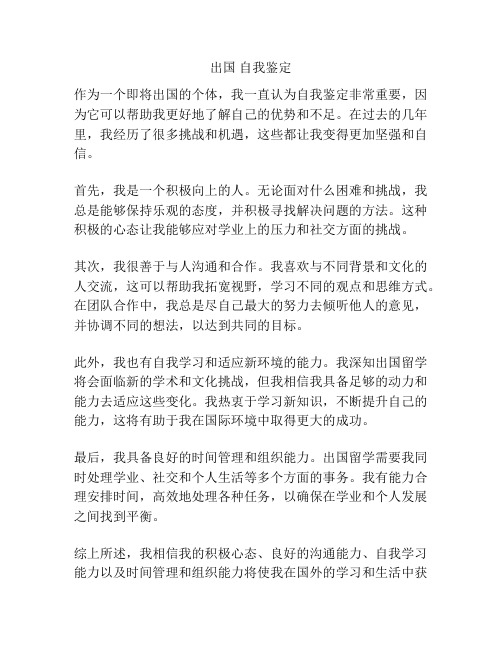 出国 自我鉴定

作为一个即将出国的个体，我一直认为自我鉴定非常重要，因为它可以帮助我更好地了解自己的优势和不足。在过去的几年里，我经历了很多挑战和机遇，这些都让我变得更加坚强和自信。

首先，我是一个积极向上的人。无论面对什么困难和挑战，我总是能够保持乐观的态度，并积极寻找解决问题的方法。这种积极的心态让我能够应对学业上的压力和社交方面的挑战。

其次，我很善于与人沟通和合作。我喜欢与不同背景和文化的人交流，这可以帮助我拓宽视野，学习不同的观点和思维方式。在团队合作中，我总是尽自己最大的努力去倾听他人的意见，并协调不同的想法，以达到共同的目标。

此外，我也有自我学习和适应新环境的能力。我深知出国留学将会面临新的学术和文化挑战，但我相信我具备足够的动力和能力去适应这些变化。我热衷于学习新知识，不断提升自己的能力，这将有助于我在国际环境中取得更大的成功。

最后，我具备良好的时间管理和组织能力。出国留学需要我同时处理学业、社交和个人生活等多个方面的事务。我有能力合理安排时间，高效地处理各种任务，以确保在学业和个人发展之间找到平衡。

综上所述，我相信我的积极心态、良好的沟通能力、自我学习能力以及时间管理和组织能力将使我在国外的学习和生活中获